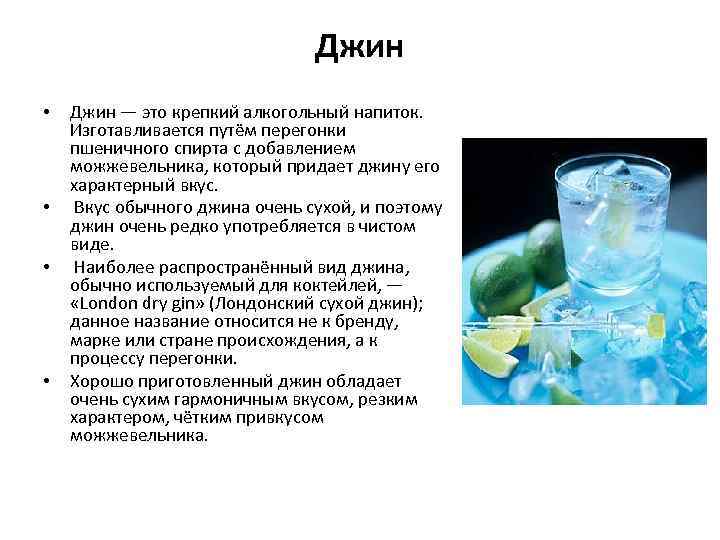 Джин

• Джин — это крепкий алкогольный напиток. Изготавливается путём перегонки пшеничного спирта с добавлением можжевельника, который придает джину его характерный вкус.

• Вкус обычного джина очень сухой, и поэтому джин очень редко употребляется в чистом виде.

• Наиболее распространённый вид джина, обычно используемый для коктейлей, — «London dry gin» (Лондонский сухой джин); данное название относится не к бренду, марке или стране происхождения, а к процессу перегонки.

• Хорошо приготовленный джин обладает очень сухим гармоничным вкусом, резким характером, чётким привкусом можжевельника.